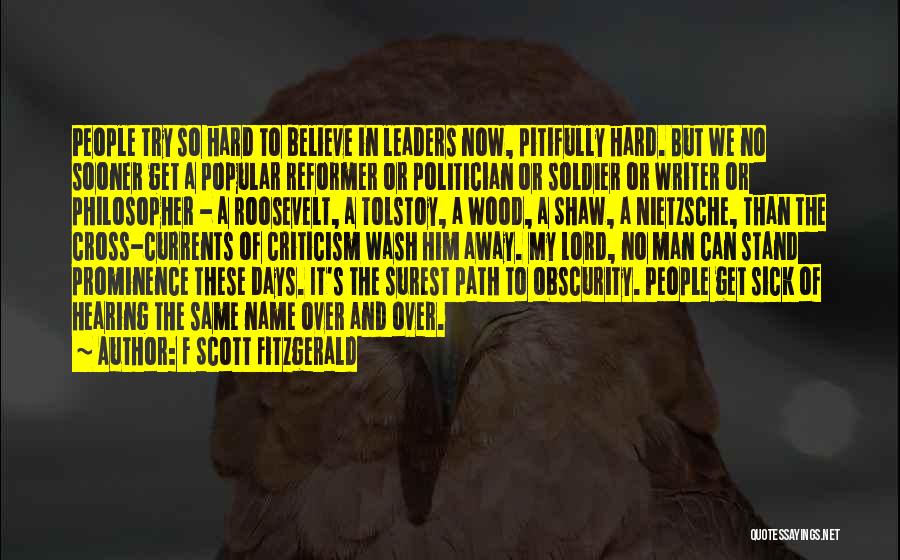 PEOPLE TRY SO HARD TO BELIEVE IN LEADERS NOW, PITIFULLY HARD. BUT WE NO SOONER GET A POPULAR REFORMER OR POLITICIAN OR SOLDIER OR WRITER OR PHILOSOPHER - A ROOSEVELT, A TOLSTOY, A WOOD, A SHAW, A NIETZSCHE, THAN THE CROSS-CURRENTS OF CRITICISM WASH HIM AWAY. MY LORD, NO MAN CAN STAND PROMINENCE THESE DAYS. IT'S THE SUREST PATH TO OBSCURITY. PEOPLE GET SICK OF HEARING THE SAME NAME OVER AND OVER.
~ AUTHOR: F SCOTT FITZGERALD

QUOTESSAYINGS.NET